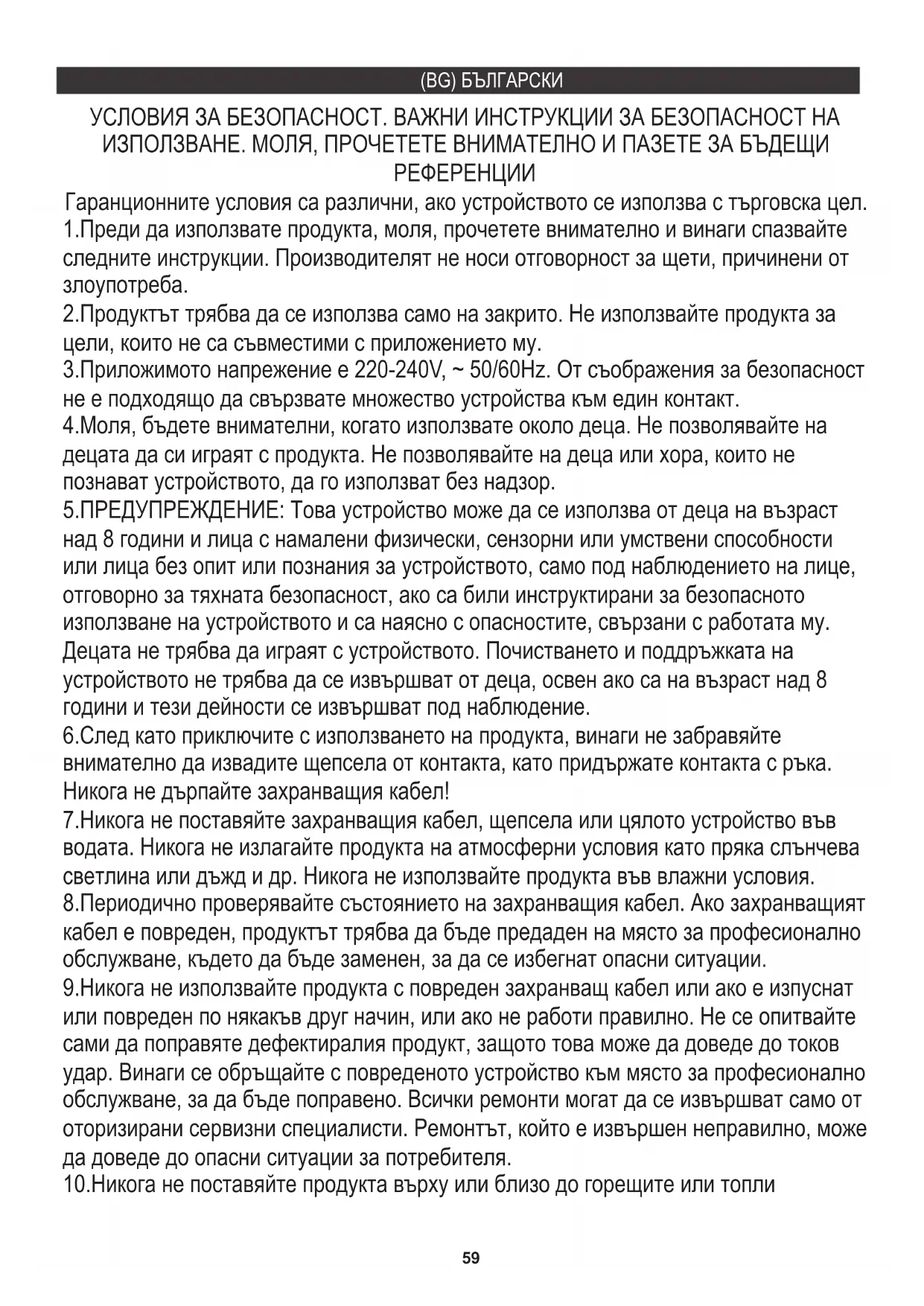 (BG) БЪЛГАРСКИ

УСЛОВИЯ ЗА БЕЗОПАСНОСТ. ВАЖНИ ИНСТРУКЦИИ ЗА БЕЗОПАСНОСТ НА ИЗПОЛЗВАНЕ. МОЛЯ, ПРОЧЕТЕТЕ ВНИМАТЕЛНО И ПАЗЕТЕ ЗА БЪДЕЩИ РЕФЕРЕНЦИИ

Гаранционните условия са различни, ако устройството се използва с търговска цел.
1.Преди да използвате продукта, моля, прочетете внимателно и винаги спазвайте следните инструкции. Производителят не носи отговорност за щети, причинени от злоупотреба.
2.Продуктът трябва да се използва само на закрито. Не използвайте продукта за цели, които не са съвместими с приложението му.
3.Приложимото напрежение е 220-240V, ~ 50/60Hz. От съображения за безопасност не е подходящо да свързвате множество устройства към един контакт.
4.Моля, бъдете внимателни, когато използвате около деца. Не позволявайте на децата да си играят с продукта. Не позволявайте на деца или хора, които не познават устройството, да го използват без надзор.
5.ПРЕДУПРЕЖДЕНИЕ: Това устройство може да се използва от деца на възраст над 8 години и лица с намалени физически, сензорни или умствени способности или лица без опит или познания за устройството, само под наблюдението на лице, отговорно за тяхната безопасност, ако са били инструктирани за безопасното използване на устройството и са наясно с опасностите, свързани с работата му. Децата не трябва да играят с устройството. Почистването и поддръжката на устройството не трябва да се извършват от деца, освен ако са на възраст над 8 години и тези дейности се извършват под наблюдение.
6.След като приключите с използването на продукта, винаги не забравяйте внимателно да извадите щепсела от контакта, като придържате контакта с ръка. Никога не дърпайте захранващия кабел!
7.Никога не поставяйте захранващия кабел, щепсела или цялото устройство във водата. Никога не излагайте продукта на атмосферни условия като пряка слънчева светлина или дъжд и др. Никога не използвайте продукта във влажни условия.
8.Периодично проверявайте състоянието на захранващия кабел. Ако захранващият кабел е повреден, продуктът трябва да бъде предаден на място за професионално обслужване, където да бъде заменен, за да се избегнат опасни ситуации.
9.Никога не използвайте продукта с повреден захранващ кабел или ако е изпуснат или повреден по някакъв друг начин, или ако не работи правилно. Не се опитвайте сами да поправяте дефектиралия продукт, защото това може да доведе до токов удар. Винаги се обръщайте с повреденото устройство към място за професионално обслужване, за да бъде поправено. Всички ремонти могат да се извършват само от оторизирани сервизни специалисти. Ремонтът, който е извършен неправилно, може да доведе до опасни ситуации за потребителя.
10.Никога не поставяйте продукта върху или близо до горещите или топли

59